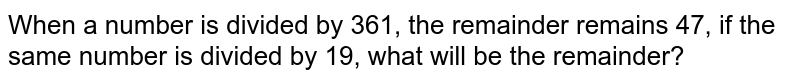 When a number is divided by 361, the remainder remains 47, if the same number is divided by 19, what will be the remainder?